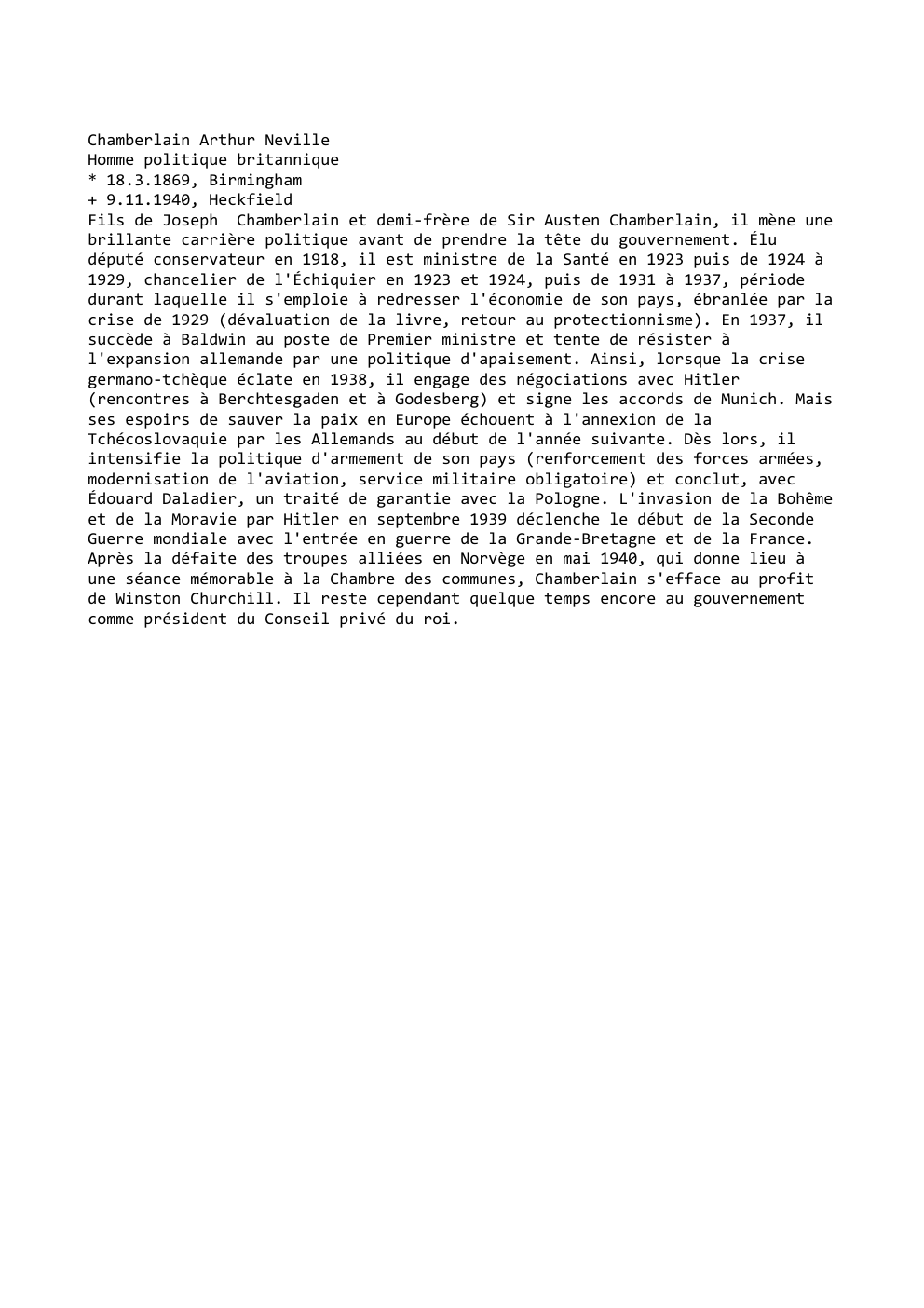 Chamberlain Arthur Neville
Homme politique britannique
* 18.3.1869, Birmingham
+ 9.11.1940, Heckfield
Fils de Joseph Chamberlain et demi-frère de Sir Austen Chamberlain, il mène une brillante carrière politique avant de prendre la tête du gouvernement. Élu député conservateur en 1918, il est ministre de la Santé en 1923 puis de 1924 à 1929, chancelier de l'Échiquier en 1923 et 1924, puis de 1931 à 1937, période durant laquelle il s'emploie à redresser l'économie de son pays, ébranlée par la crise de 1929 (dévaluation de la livre, retour au protectionnisme). En 1937, il succède à Baldwin au poste de Premier ministre et tente de résister à l'expansion allemande par une politique d'apaisement. Ainsi, lorsque la crise germano-tchèque éclate en 1938, il engage des négociations avec Hitler (rencontres à Berchtesgaden et à Godesberg) et signe les accords de Munich. Mais ses espoirs de sauver la paix en Europe échouent à l'annexion de la Tchécoslovaquie par les Allemands au début de l'année suivante. Dès lors, il intensifie la politique d'armement de son pays (renforcement des forces armées, modernisation de l'aviation, service militaire obligatoire) et conclut, avec Édouard Daladier, un traité de garantie avec la Pologne. L'invasion de la Bohême et de la Moravie par Hitler en septembre 1939 déclenche le début de la Seconde Guerre mondiale avec l'entrée en guerre de la Grande-Bretagne et de la France. Après la défaite des troupes alliées en Norvège en mai 1940, qui donne lieu à une séance mémorable à la Chambre des communes, Chamberlain s'efface au profit de Winston Churchill. Il reste cependant quelque temps encore au gouvernement comme président du Conseil privé du roi.